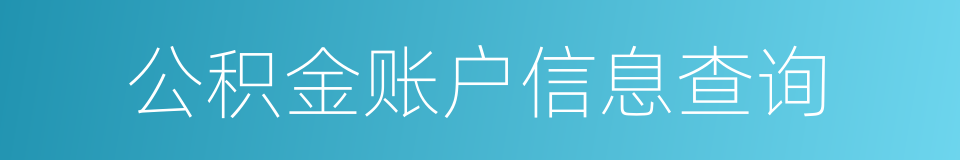 公积金账户信息查询